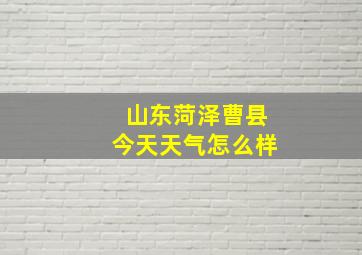 山东菏泽曹县
今天天气怎么样